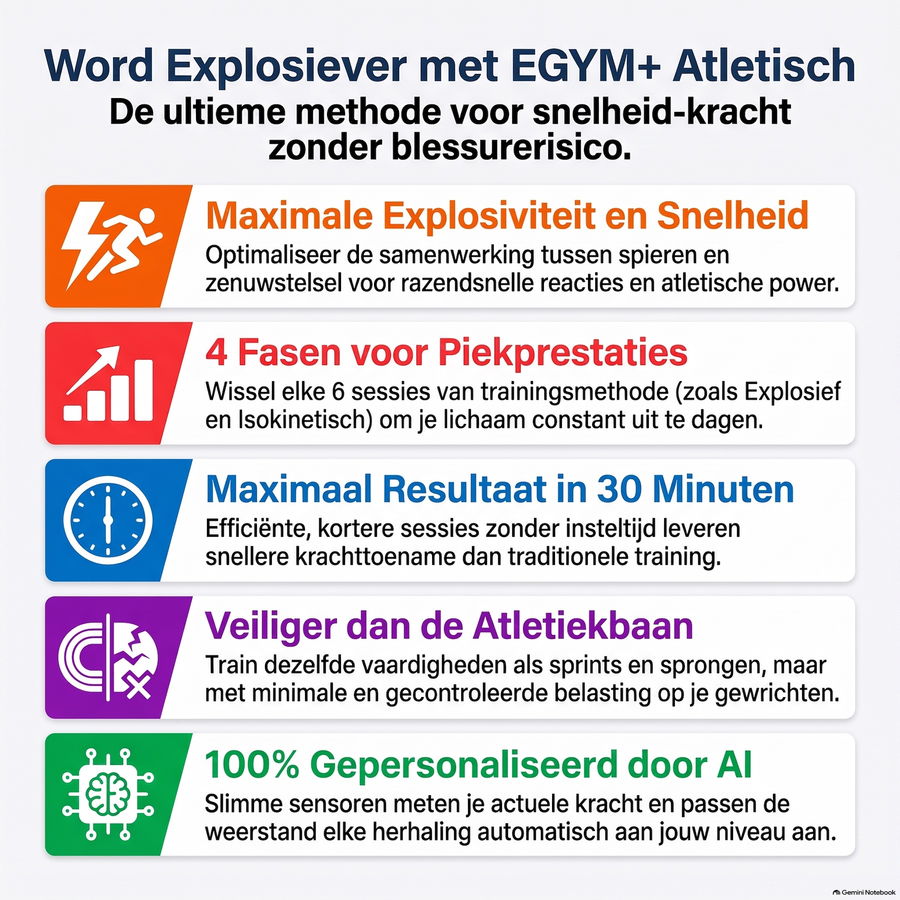 Word Explosiever met EGYM+ Atletisch

De ultieme methode voor snelheid-kracht zonder blessurerisico.

Maximale Explosiviteit en Snelheid

Optimaliseer de samenwerking tussen spieren en zenuwstelsel voor razendsnelle reacties en atletische power.

4 Fasen voor Piekprestaties

Wissel elke 6 sessies van trainingsmethode (zoals Explosief en Isokinetisch) om je lichaam constant uit te dagen.

Maximaal Resultaat in 30 Minuten

Efficiënte, kortere sessies zonder insteltijd leveren snellere krachttoename dan traditionele training.

Veiliger dan de Atletiekbaan

Train dezelfde vaardigheden als sprints en sprongen, maar met minimale en gecontroleerde belasting op je gewrichten.

100% Gepersonaliseerd door AI

Slimme sensoren meten je actuele kracht en passen de weerstand elke herhaling automatisch aan jouw niveau aan.

Gemini Notebook